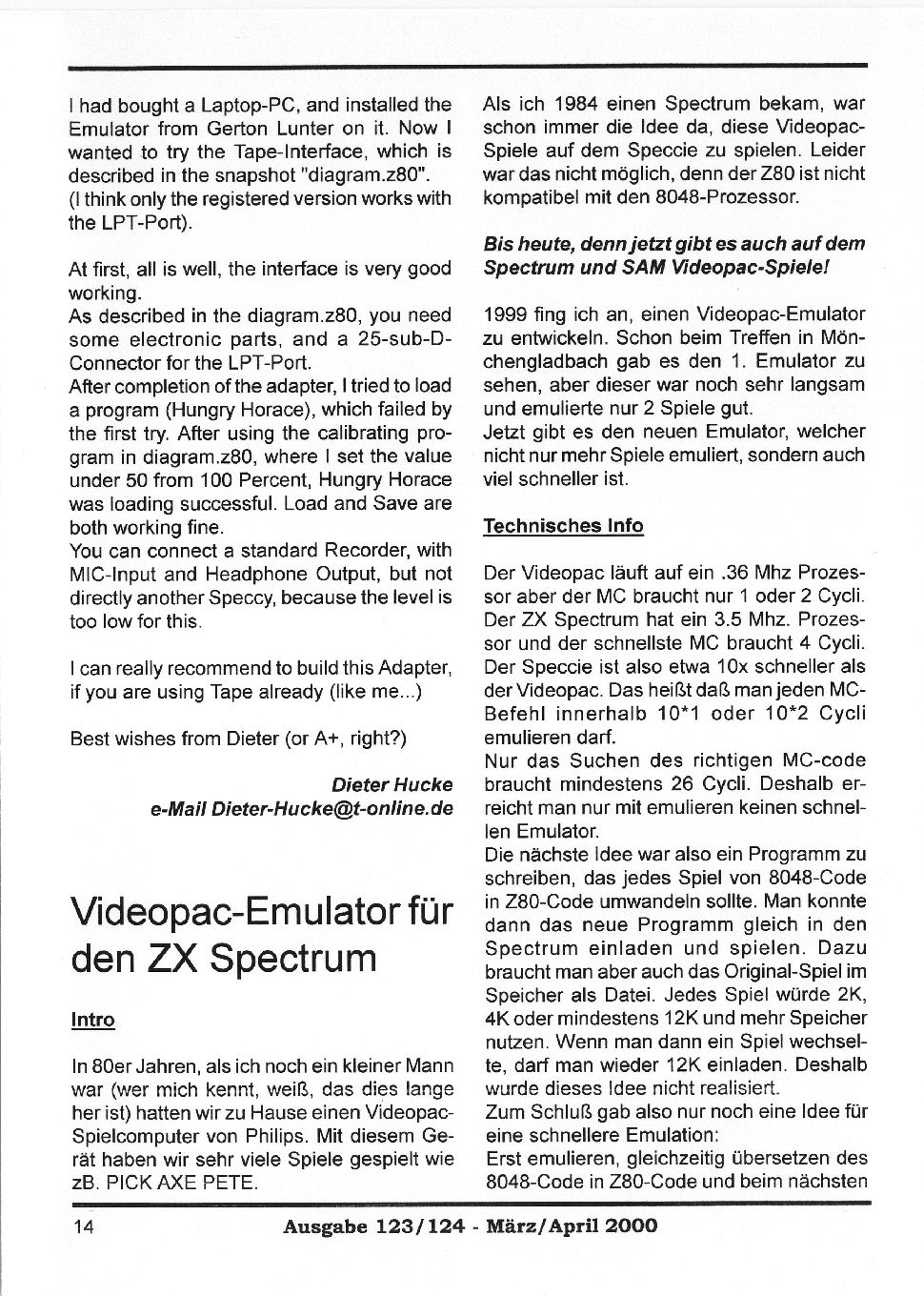 I had bought a Laptop-PC, and installed the Emulator from Gerton Lunter on it. Now I wanted to try the Tape-Interface, which is described in the snapshot "diagram.z80".
(I think only the registered version works with the LPT-Port).

At first, all is well, the interface is very good working.
As described in the diagram.z80, you need some electronic parts, and a 25-sub-D-Connector for the LPT-Port.
After completion of the adapter, I tried to load a program (Hungry Horace), which failed by the first try. After using the calibrating program in diagram.z80, where I set the value under 50 from 100 Percent, Hungry Horace was loading successful. Load and Save are both working fine.
You can connect a standard Recorder, with MIC-Input and Headphone Output, but not directly another Speccy, because the level is too low for this.

I can really recommend to build this Adapter, if you are using Tape already (like me...)

Best wishes from Dieter (or A+, right?)

Dieter Hucke
e-Mail Dieter-Hucke@t-online.de

Videopac-Emulator für den ZX Spectrum

Intro

In 80er Jahren, als ich noch ein kleiner Mann war (wer mich kennt, weiß, das dies lange her ist) hatten wir zu Hause einen Videopac-Spielcomputer von Philips. Mit diesem Gerät haben wir sehr viele Spiele gespielt wie zB. PICK AXE PETE.

Als ich 1984 einen Spectrum bekam, war schon immer die Idee da, diese Videopac-Spiele auf dem Speccie zu spielen. Leider war das nicht möglich, denn der Z80 ist nicht kompatibel mit den 8048-Prozessor.

Bis heute, denn jetzt gibt es auch auf dem Spectrum und SAM Videopac-Spiele!

1999 fing ich an, einen Videopac-Emulator zu entwickeln. Schon beim Treffen in Mönchengladbach gab es den 1. Emulator zu sehen, aber dieser war noch sehr langsam und emulierte nur 2 Spiele gut.
Jetzt gibt es den neuen Emulator, welcher nicht nur mehr Spiele emuliert, sondern auch viel schneller ist.

Technisches Info

Der Videopac läuft auf ein .36 Mhz Prozessor aber der MC braucht nur 1 oder 2 Cycli. Der ZX Spectrum hat ein 3.5 Mhz. Prozessor und der schnellste MC braucht 4 Cycli. Der Speccie ist also etwa 10x schneller als der Videopac. Das heißt daß man jeden MC-Befehl innerhalb 10*1 oder 10*2 Cycli emulieren darf.
Nur das Suchen des richtigen MC-code braucht mindestens 26 Cycli. Deshalb erreicht man nur mit emulieren keinen schnellen Emulator.
Die nächste Idee war also ein Programm zu schreiben, das jedes Spiel von 8048-Code in Z80-Code umwandeln sollte. Man konnte dann das neue Programm gleich in den Spectrum einladen und spielen. Dazu braucht man aber auch das Original-Spiel im Speicher als Datei. Jedes Spiel würde 2K, 4K oder mindestens 12K und mehr Speicher nutzen. Wenn man dann ein Spiel wechselte, darf man wieder 12K einladen. Deshalb wurde dieses Idee nicht realisiert.
Zum Schluß gab also nur noch eine Idee für eine schnellere Emulation:
Erst emulieren, gleichzeitig übersetzen des 8048-Code in Z80-Code und beim nächsten

14 Ausgabe 123/124 - März/April 2000